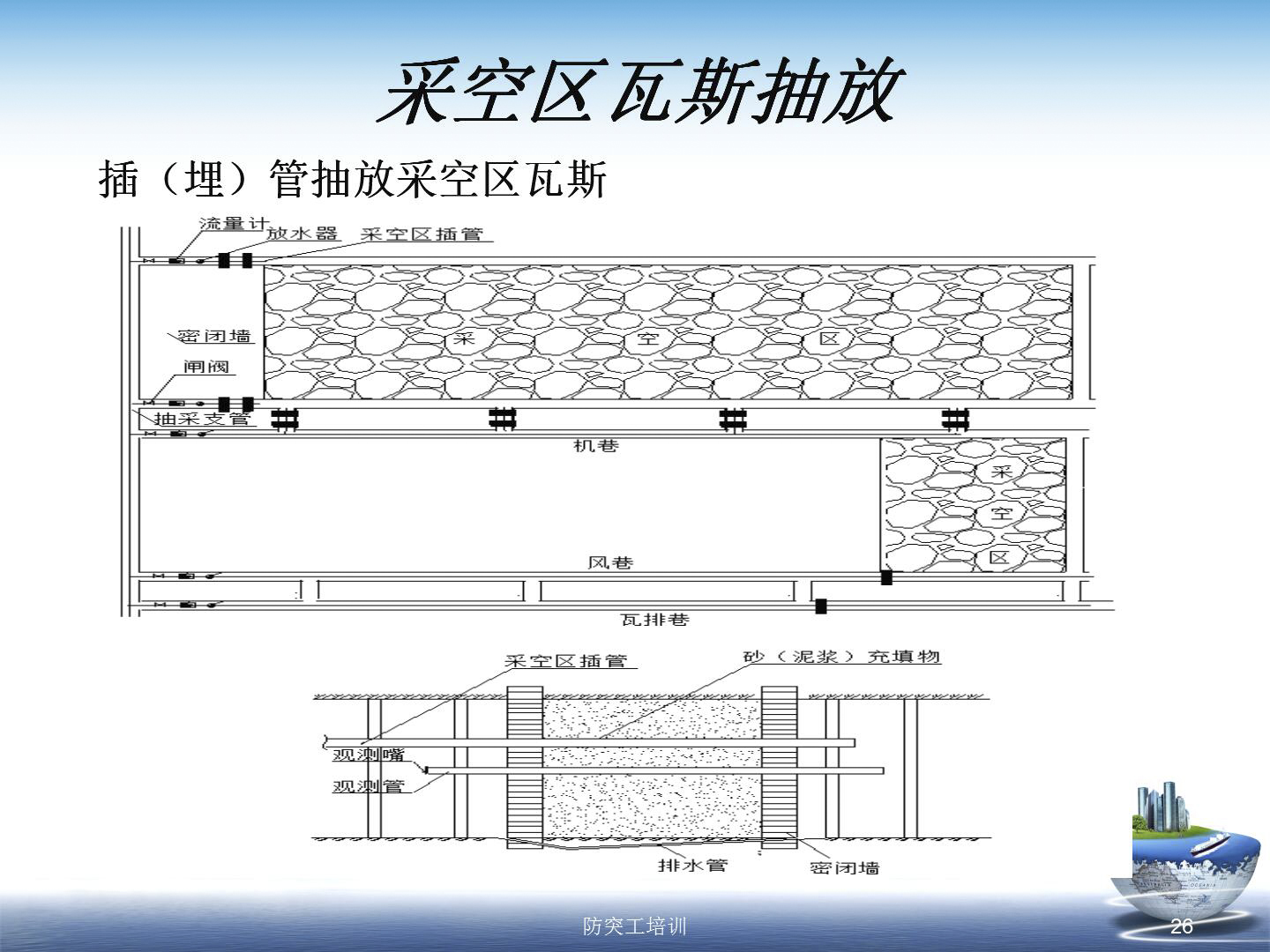 采空区瓦斯抽放

插（埋）管抽放采空区瓦斯

流量计
放水器
采空区插管
密闭墙
闸阀
抽采支管
采
空
区
机巷
采
空
区
风巷
瓦排巷

采空区插管
砂（泥浆）充填物
观测嘴
观测管
排水管
密闭墙

防突工培训

26